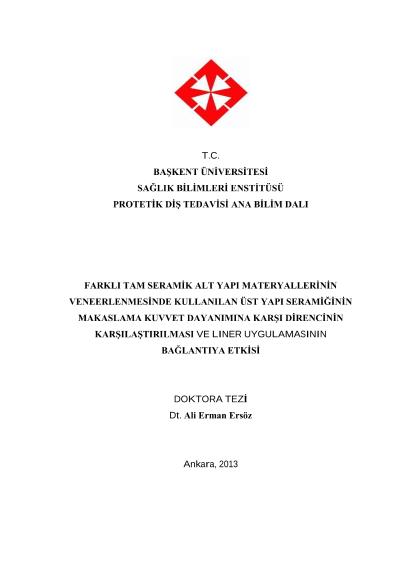 T.C.
BAŞKENT ÜNİVERSİTESİ
SAĞLIK BİLİMLERİ ENSTİTÜSÜ
PROTETİK DİŞ TEDAVİSİ ANA BİLİM DALI

FARKLI TAM SERAMİK ALT YAPI MATERYALLERİNİN VENEERLENMESİNDE KULLANILAN ÜST YAPI SERAMİĞİNİN MAKASLAMA KUVVET DAYANIMINA KARŞI DİRENCİNİN KARŞILAŞTIRILMASI VE LINER UYGULAMASININ BAĞLANTIYA ETKİSİ

DOKTORA TEZİ
Dt. Ali Erman Ersöz

Ankara, 2013